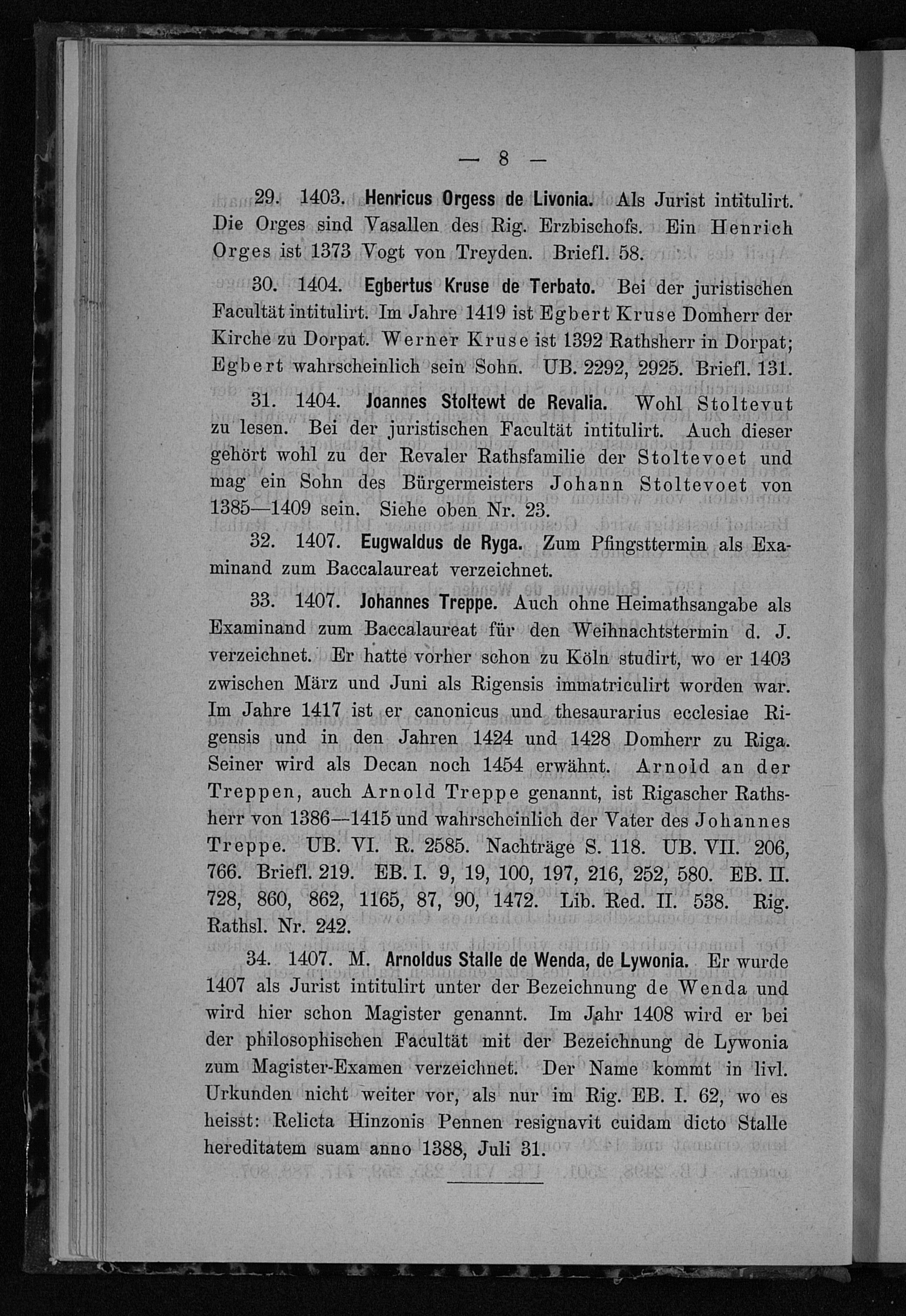 — 8 —

29. 1403. Henricus Orgess de Livonia. Als Jurist intitulirt. Die Orges sind Vasallen des Rig. Erzbischofs. Ein Henrich Orges ist 1373 Vogt von Treyden. Briefl. 58.

30. 1404. Egbertus Kruse de Terbato. Bei der juristischen Facultät intitulirt. Im Jahre 1419 ist Egbert Kruse Domherr der Kirche zu Dorpat. Werner Kruse ist 1392 Rathsherr in Dorpat; Egbert wahrscheinlich sein Sohn. UB. 2292, 2925. Briefl. 131.

31. 1404. Joannes Stoltewt de Revalia. Wohl Stoltevut zu lesen. Bei der juristischen Facultät intitulirt. Auch dieser gehört wohl zu der Revaler Rathsfamilie der Stoltevoet und mag ein Sohn des Bürgermeisters Johann Stoltevoet von 1385—1409 sein. Siehe oben Nr. 23.

32. 1407. Eugwaldus de Ryga. Zum Pfingsttermin als Examinand zum Baccalaureat verzeichnet.

33. 1407. Johannes Treppe. Auch ohne Heimathsangabe als Examinand zum Baccalaureat für den Weihnachtstermin d. J. verzeichnet. Er hatte vorher schon zu Köln studirt, wo er 1403 zwischen März und Juni als Rigensis immatriculirt worden war. Im Jahre 1417 ist er canonicus und thesaurarius ecclesiae Rigensis und in den Jahren 1424 und 1428 Domherr zu Riga. Seiner wird als Decan noch 1454 erwähnt. Arnold an der Treppen, auch Arnold Treppe genannt, ist Rigascher Rathsherr von 1386—1415 und wahrscheinlich der Vater des Johannes Treppe. UB. VI. R. 2585. Nachträge S. 118. UB. VII. 206, 766. Briefl. 219. EB. I. 9, 19, 100, 197, 216, 252, 580. EB. II. 728, 860, 862, 1165, 87, 90, 1472. Lib. Red. II. 538. Rig. Rathsl. Nr. 242.

34. 1407. M. Arnoldus Stalle de Wenda, de Lywonia. Er wurde 1407 als Jurist intitulirt unter der Bezeichnung de Wenda und wird hier schon Magister genannt. Im Jahr 1408 wird er bei der philosophischen Facultät mit der Bezeichnung de Lywonia zum Magister-Examen verzeichnet. Der Name kommt in livl. Urkunden nicht weiter vor, als nur im Rig. EB. I. 62, wo es heisst: Relicta Hinzonis Pennen resignavit cuidam dicto Stalle hereditatem suam anno 1388, Juli 31.